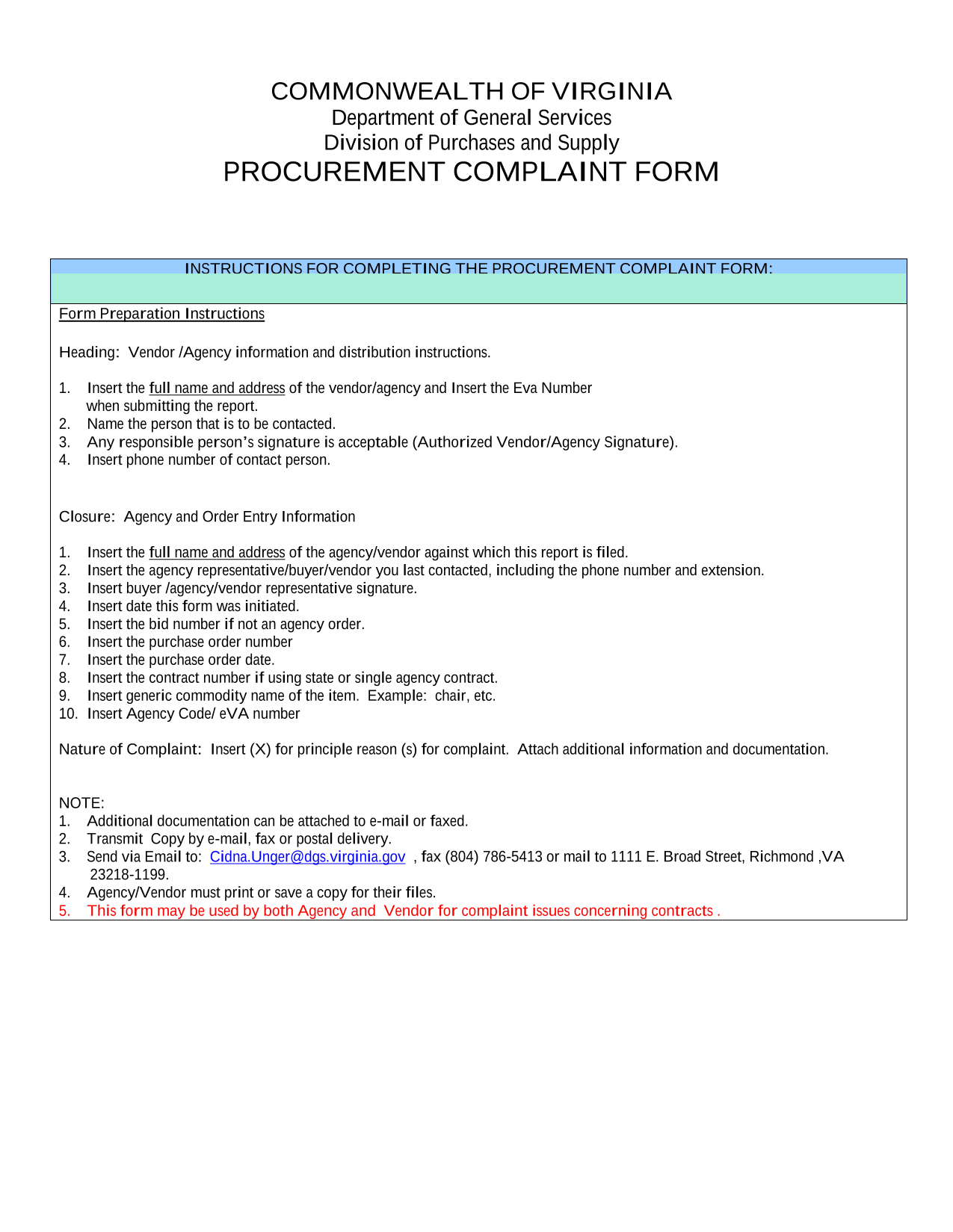 COMMONWEALTH OF VIRGINIA
Department of General Services
Division of Purchases and Supply
PROCUREMENT COMPLAINT FORM

INSTRUCTIONS FOR COMPLETING THE PROCUREMENT COMPLAINT FORM:

Form Preparation Instructions

Heading: Vendor /Agency information and distribution instructions.

1. Insert the full name and address of the vendor/agency and Insert the Eva Number when submitting the report.
2. Name the person that is to be contacted.
3. Any responsible person's signature is acceptable (Authorized Vendor/Agency Signature).
4. Insert phone number of contact person.

Closure: Agency and Order Entry Information

1. Insert the full name and address of the agency/vendor against which this report is filed.
2. Insert the agency representative/buyer/vendor you last contacted, including the phone number and extension.
3. Insert buyer /agency/vendor representative signature.
4. Insert date this form was initiated.
5. Insert the bid number if not an agency order.
6. Insert the purchase order number
7. Insert the purchase order date.
8. Insert the contract number if using state or single agency contract.
9. Insert generic commodity name of the item. Example: chair, etc.
10. Insert Agency Code/ eVA number

Nature of Complaint: Insert (X) for principle reason (s) for complaint. Attach additional information and documentation.

NOTE:
1. Additional documentation can be attached to e-mail or faxed.
2. Transmit Copy by e-mail, fax or postal delivery.
3. Send via Email to: Cidna.Unger@dgs.virginia.gov , fax (804) 786-5413 or mail to 1111 E. Broad Street, Richmond ,VA 23218-1199.
4. Agency/Vendor must print or save a copy for their files.
5. This form may be used by both Agency and Vendor for complaint issues concerning contracts .